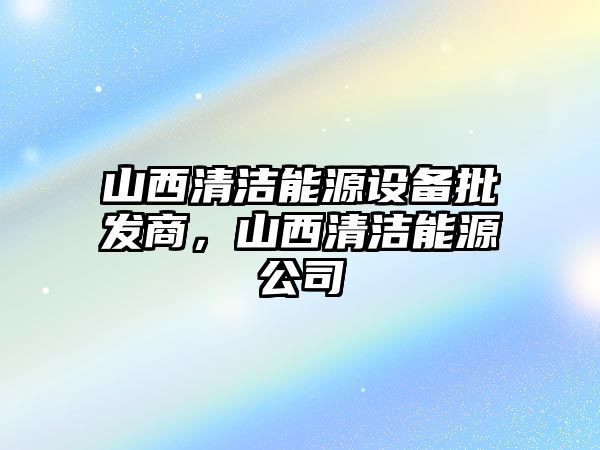 山西清洁能源设备批发商，山西清洁能源公司